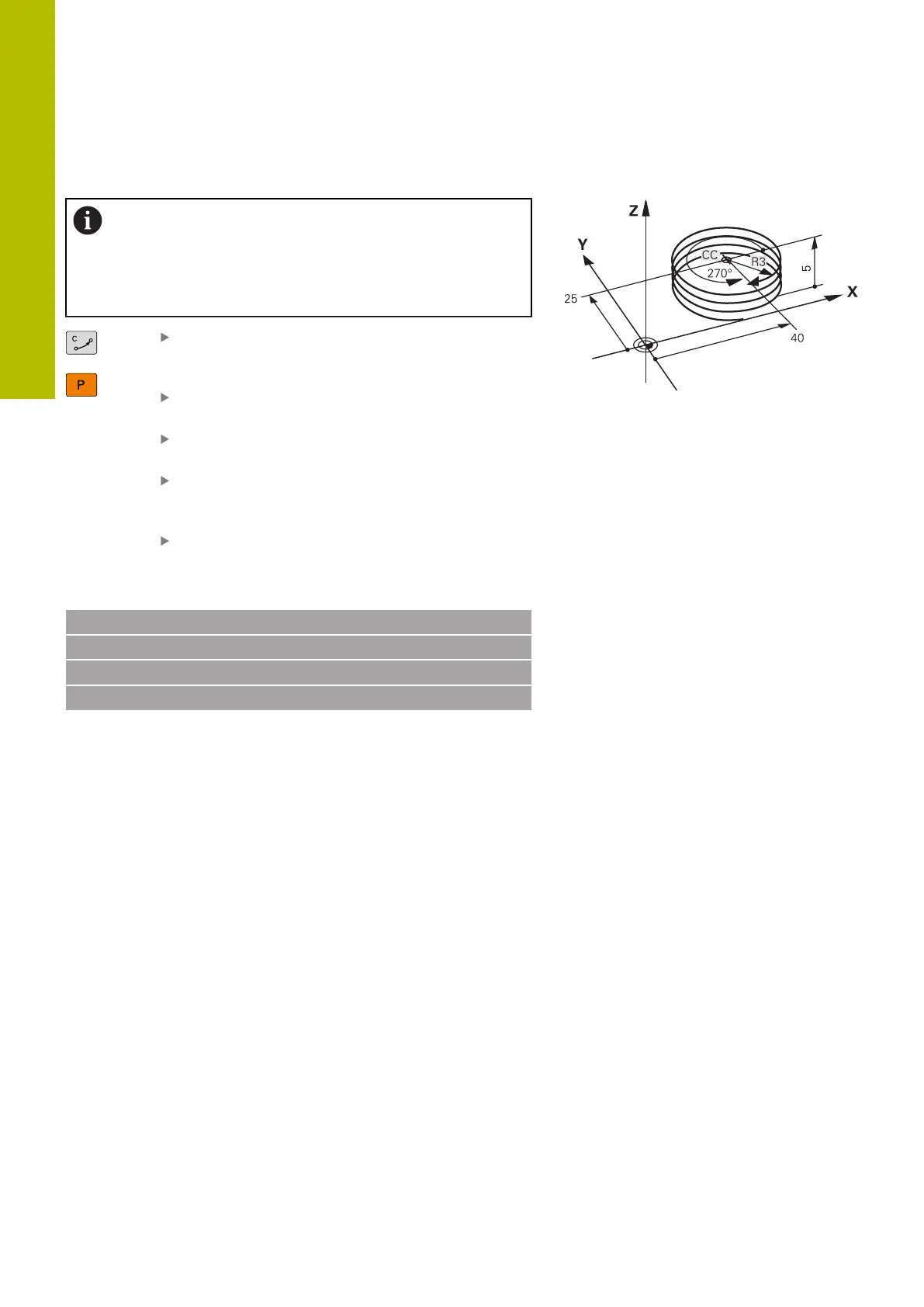 C

P

Z

Y

X

CC

R3

270°

5

25

40